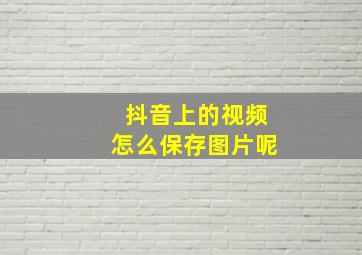 抖音上的视频
怎么保存图片呢